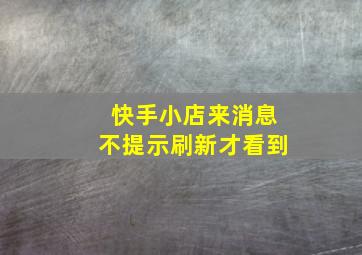 快手小店来消息
不提示刷新才看到